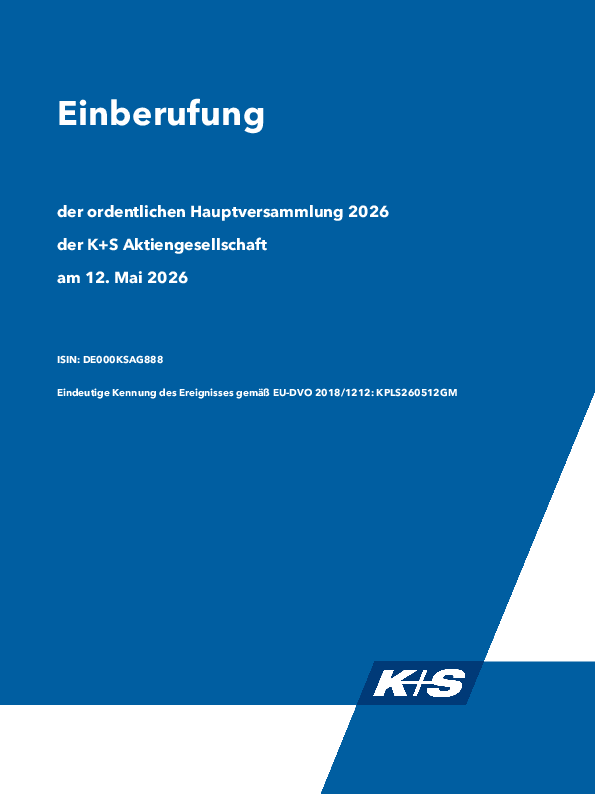 Einberufung

der ordentlichen Hauptversammlung 2026

der K+S Aktiengesellschaft

am 12. Mai 2026

ISIN: DE000KSAG888

Eindeutige Kennung des Ereignisses gemäß EU-DVO 2018/1212: KPLS260512GM

K+S